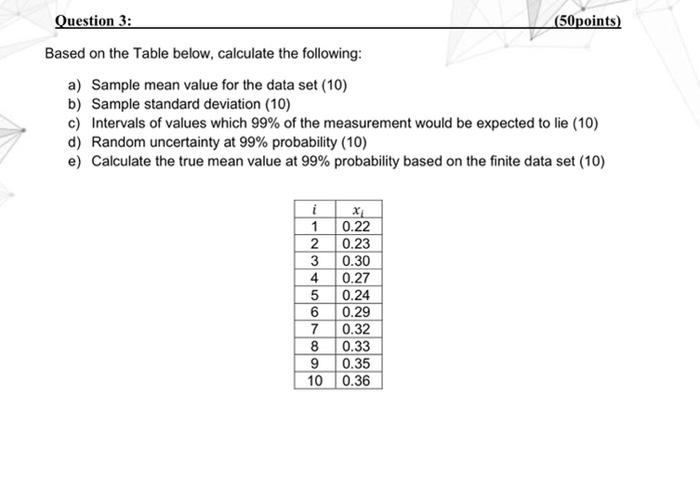 Question 3: (50points)

Based on the Table below, calculate the following:

a) Sample mean value for the data set (10)
b) Sample standard deviation (10)
c) Intervals of values which 99% of the measurement would be expected to lie (10)
d) Random uncertainty at 99% probability (10)
e) Calculate the true mean value at 99% probability based on the finite data set (10)

| $i$ | $x_i$ |
|---|---|
| 1 | 0.22 |
| 2 | 0.23 |
| 3 | 0.30 |
| 4 | 0.27 |
| 5 | 0.24 |
| 6 | 0.29 |
| 7 | 0.32 |
| 8 | 0.33 |
| 9 | 0.35 |
| 10 | 0.36 |